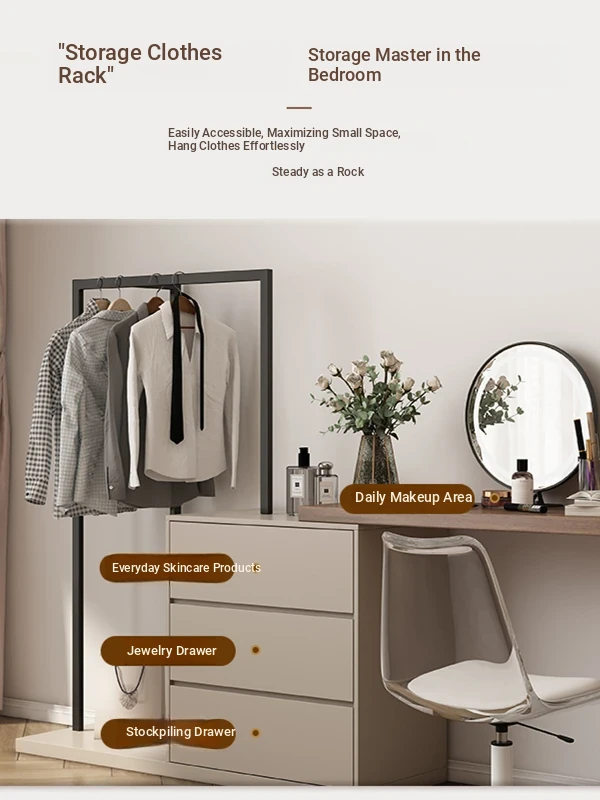 "Storage Clothes Rack"

Storage Master in the Bedroom

Easily Accessible, Maximizing Small Space, Hang Clothes Effortlessly

Steady as a Rock

Daily Makeup Area

Everyday Skincare Products

Jewelry Drawer

Stockpiling Drawer